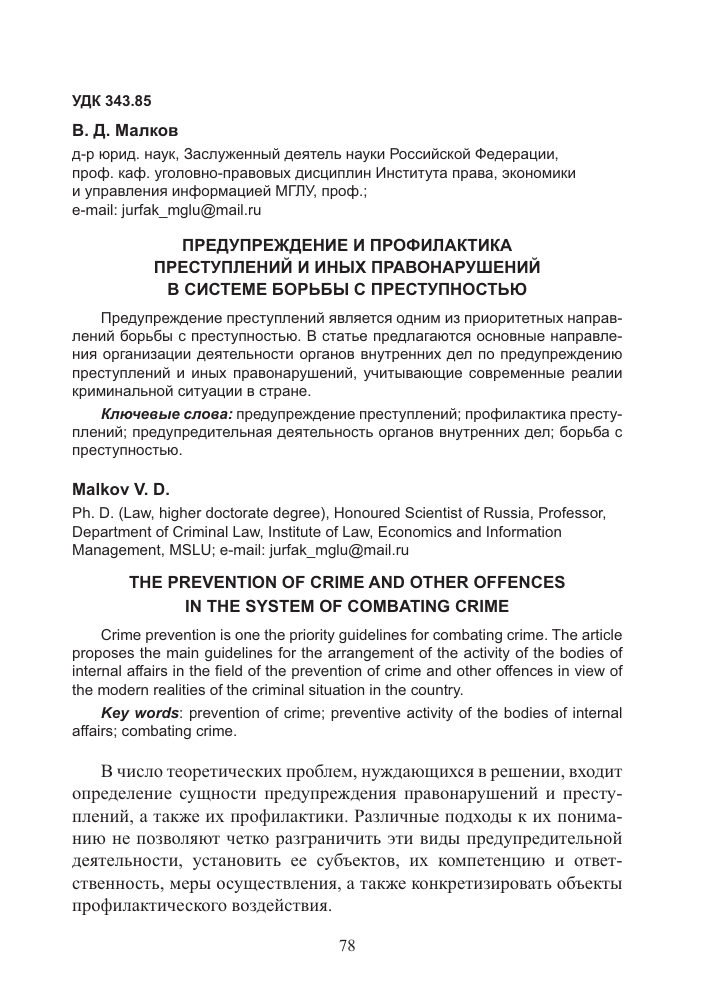 УДК 343.85

В. Д. Малков

д-р юрид. наук, Заслуженный деятель науки Российской Федерации, проф. каф. уголовно-правовых дисциплин Института права, экономики и управления информацией МГЛУ, проф.;
e-mail: jurfak_mglu@mail.ru

ПРЕДУПРЕЖДЕНИЕ И ПРОФИЛАКТИКА ПРЕСТУПЛЕНИЙ И ИНЫХ ПРАВОНАРУШЕНИЙ В СИСТЕМЕ БОРЬБЫ С ПРЕСТУПНОСТЬЮ

Предупреждение преступлений является одним из приоритетных направлений борьбы с преступностью. В статье предлагаются основные направления организации деятельности органов внутренних дел по предупреждению преступлений и иных правонарушений, учитывающие современные реалии криминальной ситуации в стране.

Ключевые слова: предупреждение преступлений; профилактика преступлений; предупредительная деятельность органов внутренних дел; борьба с преступностью.

Malkov V. D.

Ph. D. (Law, higher doctorate degree), Honoured Scientist of Russia, Professor, Department of Criminal Law, Institute of Law, Economics and Information Management, MSLU; e-mail: jurfak_mglu@mail.ru

THE PREVENTION OF CRIME AND OTHER OFFENCES IN THE SYSTEM OF COMBATING CRIME

Crime prevention is one the priority guidelines for combating crime. The article proposes the main guidelines for the arrangement of the activity of the bodies of internal affairs in the field of the prevention of crime and other offences in view of the modern realities of the criminal situation in the country.

Key words: prevention of crime; preventive activity of the bodies of internal affairs; combating crime.

В число теоретических проблем, нуждающихся в решении, входит определение сущности предупреждения правонарушений и преступлений, а также их профилактики. Различные подходы к их пониманию не позволяют четко разграничить эти виды предупредительной деятельности, установить ее субъектов, их компетенцию и ответственность, меры осуществления, а также конкретизировать объекты профилактического воздействия.

78